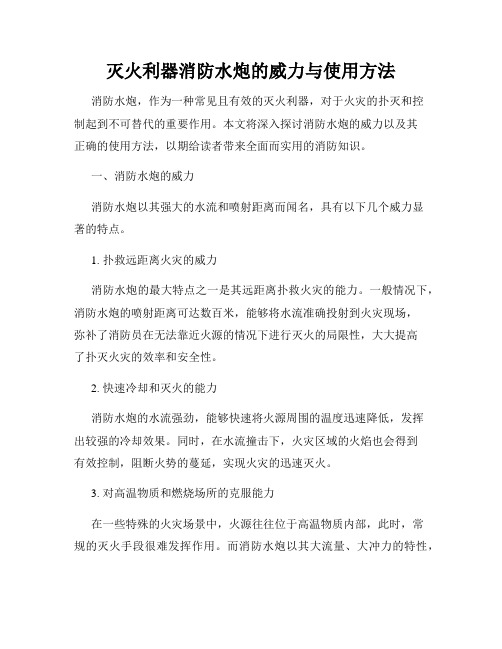 灭火利器消防水炮的威力与使用方法

消防水炮，作为一种常见且有效的灭火利器，对于火灾的扑灭和控制起到不可替代的重要作用。本文将深入探讨消防水炮的威力以及其正确的使用方法，以期给读者带来全面而实用的消防知识。

一、消防水炮的威力

消防水炮以其强大的水流和喷射距离而闻名，具有以下几个威力显著的特点。

1. 扑救远距离火灾的威力

消防水炮的最大特点之一是其远距离扑救火灾的能力。一般情况下，消防水炮的喷射距离可达数百米，能够将水流准确投射到火灾现场，弥补了消防员在无法靠近火源的情况下进行灭火的局限性，大大提高了扑灭火灾的效率和安全性。

2. 快速冷却和灭火的能力

消防水炮的水流强劲，能够快速将火源周围的温度迅速降低，发挥出较强的冷却效果。同时，在水流撞击下，火灾区域的火焰也会得到有效控制，阻断火势的蔓延，实现火灾的迅速灭火。

3. 对高温物质和燃烧场所的克服能力

在一些特殊的火灾场景中，火源往往位于高温物质内部，此时，常规的灭火手段很难发挥作用。而消防水炮以其大流量、大冲力的特性，